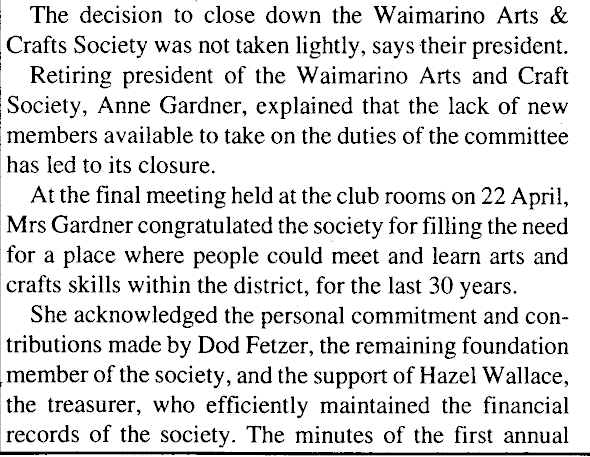 The decision to close down the Waimarino Arts & Crafts Society was not taken lightly, says their president.

Retiring president of the Waimarino Arts and Craft Society, Anne Gardner, explained that the lack of new members available to take on the duties of the committee has led to its closure.

At the final meeting held at the club rooms on 22 April, Mrs Gardner congratulated the society for filling the need for a place where people could meet and learn arts and crafts skills within the district, for the last 30 years.

She acknowledged the personal commitment and contributions made by Dod Fetzer, the remaining foundation member of the society, and the support of Hazel Wallace, the treasurer, who efficiently maintained the financial records of the society. The minutes of the first annual